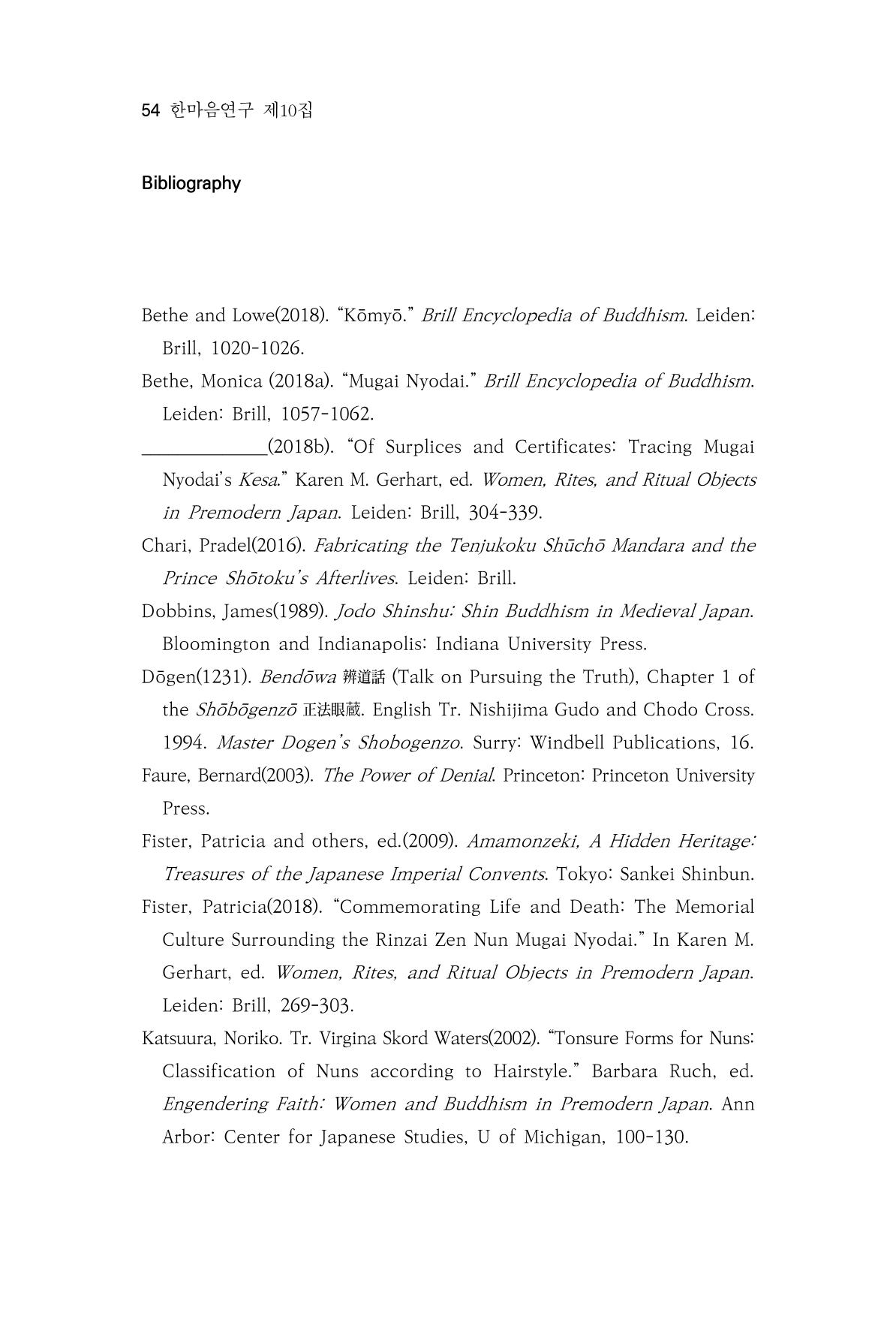 54 한마음연구 제10집

Bibliography

Bethe and Lowe(2018). "Kōmyō." Brill Encyclopedia of Buddhism. Leiden: Brill, 1020-1026.

Bethe, Monica (2018a). "Mugai Nyodai." Brill Encyclopedia of Buddhism. Leiden: Brill, 1057-1062.

____(2018b). "Of Surplices and Certificates: Tracing Mugai Nyodai's Kesa." Karen M. Gerhart, ed. Women, Rites, and Ritual Objects in Premodern Japan. Leiden: Brill, 304-339.

Chari, Pradel(2016). Fabricating the Tenjukoku Shūchō Mandara and the Prince Shōtoku's Afterlives. Leiden: Brill.

Dobbins, James(1989). Jodo Shinshu: Shin Buddhism in Medieval Japan. Bloomington and Indianapolis: Indiana University Press.

Dōgen(1231). Bendōwa 辨道話 (Talk on Pursuing the Truth), Chapter 1 of the Shōbōgenzō 正法眼蔵. English Tr. Nishijima Gudo and Chodo Cross. 1994. Master Dogen's Shobogenzo. Surry: Windbell Publications, 16.

Faure, Bernard(2003). The Power of Denial. Princeton: Princeton University Press.

Fister, Patricia and others, ed.(2009). Amamonzeki, A Hidden Heritage: Treasures of the Japanese Imperial Convents. Tokyo: Sankei Shinbun.

Fister, Patricia(2018). "Commemorating Life and Death: The Memorial Culture Surrounding the Rinzai Zen Nun Mugai Nyodai." In Karen M. Gerhart, ed. Women, Rites, and Ritual Objects in Premodern Japan. Leiden: Brill, 269-303.

Katsuura, Noriko. Tr. Virgina Skord Waters(2002). "Tonsure Forms for Nuns: Classification of Nuns according to Hairstyle." Barbara Ruch, ed. Engendering Faith: Women and Buddhism in Premodern Japan. Ann Arbor: Center for Japanese Studies, U of Michigan, 100-130.